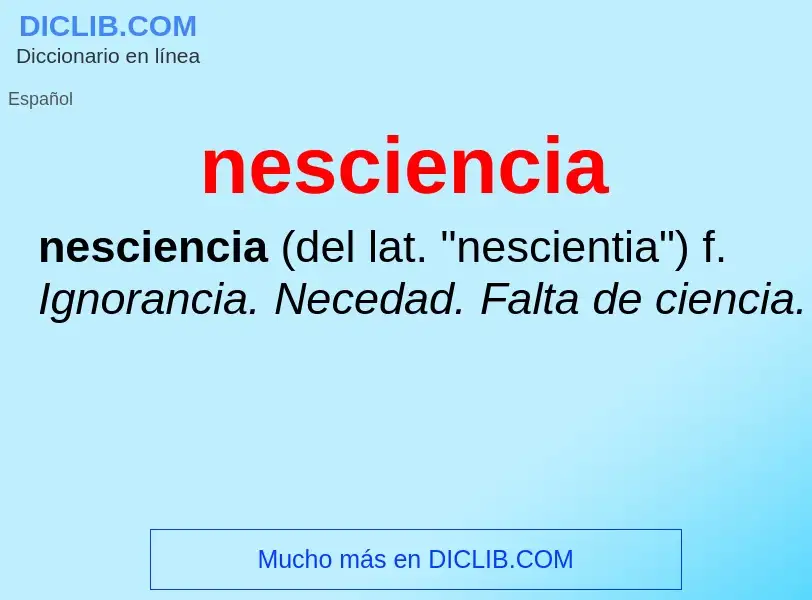 DICLIB.COM
Diccionario en línea

Español

nesciencia

nesciencia (del lat. "nescientia") f. Ignorancia. Necedad. Falta de ciencia.

Mucho más en DICLIB.COM